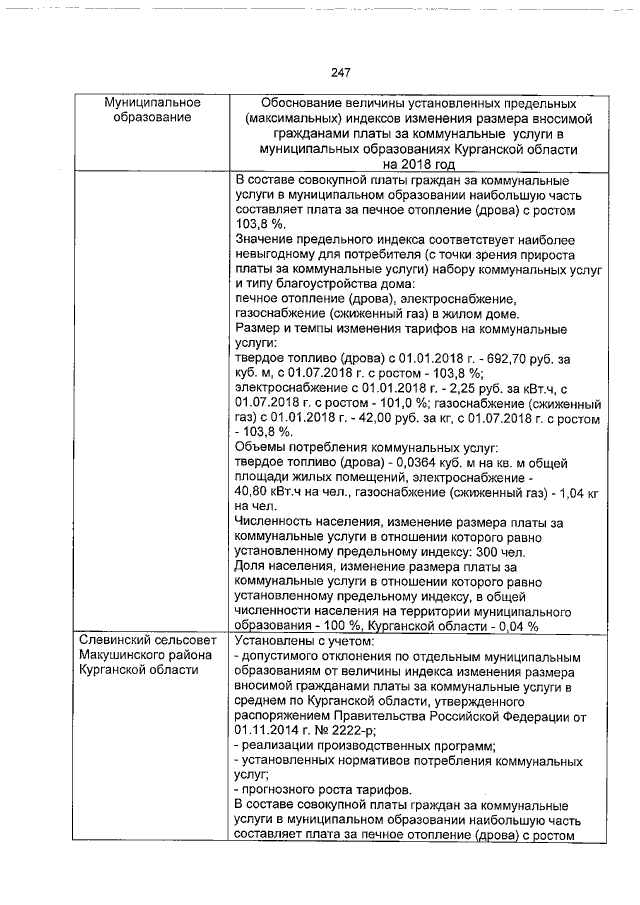 247

| Муниципальное образование | Обоснование величины установленных предельных (максимальных) индексов изменения размера вносимой гражданами платы за коммунальные услуги в муниципальных образованиях Курганской области на 2018 год |
|---|---|
| | В составе совокупной платы граждан за коммунальные услуги в муниципальном образовании наибольшую часть составляет плата за печное отопление (дрова) с ростом 103,8 %. Значение предельного индекса соответствует наиболее невыгодному для потребителя (с точки зрения прироста платы за коммунальные услуги) набору коммунальных услуг и типу благоустройства дома: печное отопление (дрова), электроснабжение, газоснабжение (сжиженный газ) в жилом доме. Размер и темпы изменения тарифов на коммунальные услуги: твердое топливо (дрова) с 01.01.2018 г. - 692,70 руб. за куб. м, с 01.07.2018 г. с ростом - 103,8 %; электроснабжение с 01.01.2018 г. - 2,25 руб. за кВт.ч, с 01.07.2018 г. с ростом - 101,0 %; газоснабжение (сжиженный газ) с 01.01.2018 г. - 42,00 руб. за кг, с 01.07.2018 г. с ростом - 103,8 %. Объемы потребления коммунальных услуг: твердое топливо (дрова) - 0,0364 куб. м на кв. м общей площади жилых помещений, электроснабжение - 40,80 кВт.ч на чел., газоснабжение (сжиженный газ) - 1,04 кг на чел. Численность населения, изменение размера платы за коммунальные услуги в отношении которого равно установленному предельному индексу: 300 чел. Доля населения, изменение размера платы за коммунальные услуги в отношении которого равно установленному предельному индексу, в общей численности населения на территории муниципального образования - 100 %, Курганской области - 0,04 % |
| Слевинский сельсовет Макушинского района Курганской области | Установлены с учетом: - допустимого отклонения по отдельным муниципальным образованиям от величины индекса изменения размера вносимой гражданами платы за коммунальные услуги в среднем по Курганской области, утвержденного распоряжением Правительства Российской Федерации от 01.11.2014 г. № 2222-р; - реализации производственных программ; - установленных нормативов потребления коммунальных услуг; - прогнозного роста тарифов. В составе совокупной платы граждан за коммунальные услуги в муниципальном образовании наибольшую часть составляет плата за печное отопление (дрова) с ростом |